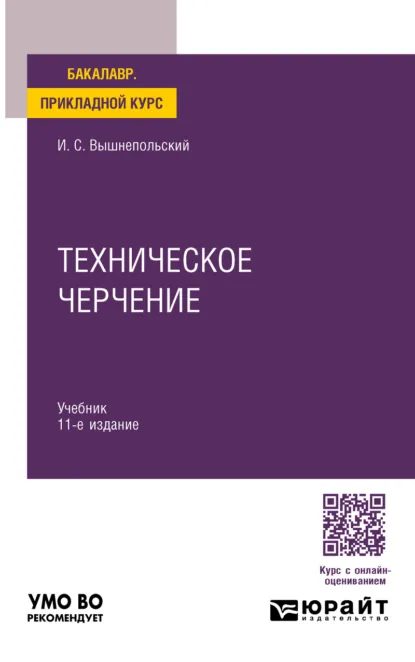 БАКАЛАВР.
ПРИКЛАДНОЙ КУРС

И. С. Вышнепольский

ТЕХНИЧЕСКОЕ ЧЕРЧЕНИЕ

Учебник
11-е издание

Курс с онлайн-оцениванием

УМО ВО РЕКОМЕНДУЕТ

ЮРАЙТ
издательство